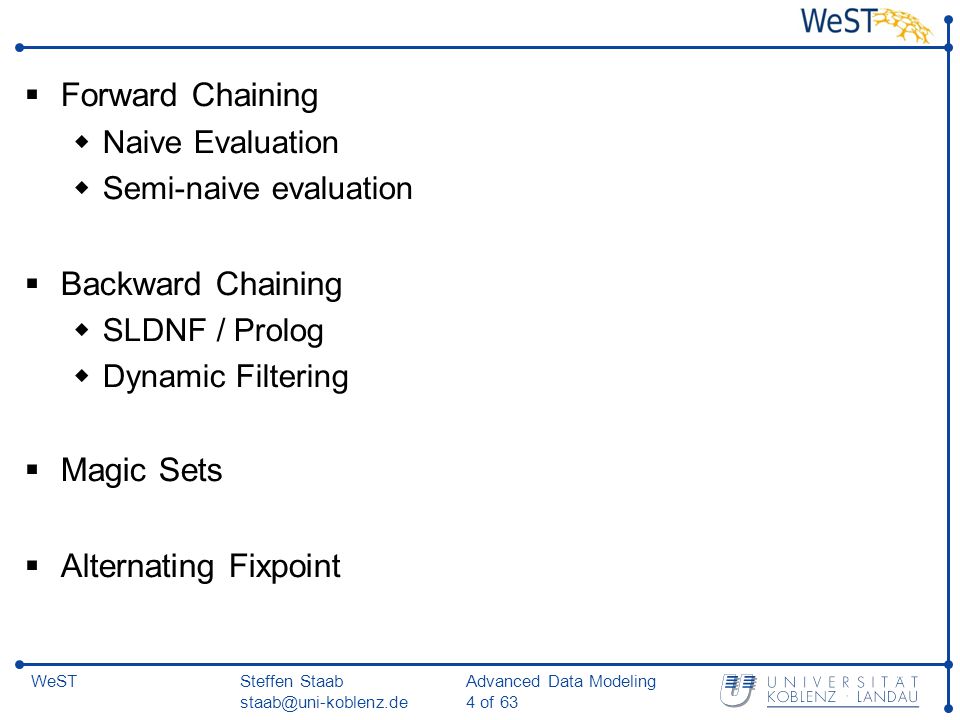 WeST

▪ Forward Chaining
◆ Naive Evaluation
◆ Semi-naive evaluation

▪ Backward Chaining
◆ SLDNF / Prolog
◆ Dynamic Filtering

▪ Magic Sets

▪ Alternating Fixpoint

WeST

Steffen Staab
staab@uni-koblenz.de

Advanced Data Modeling
4 of 63

UNIVERSITÄT KOBLENZ · LANDAU